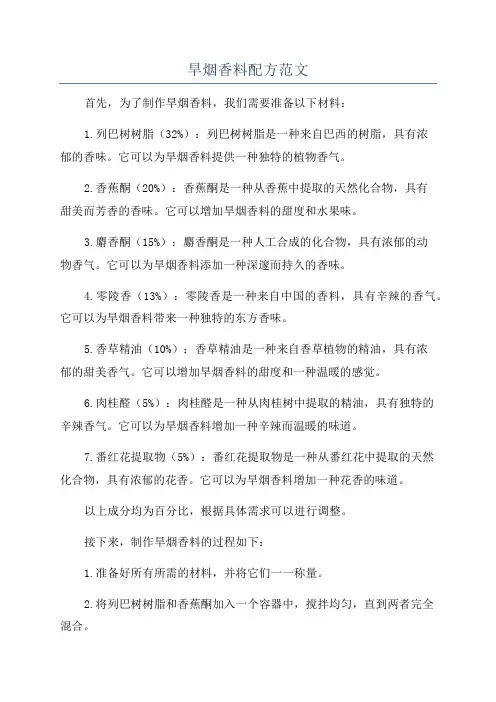 旱烟香料配方范文

首先，为了制作旱烟香料，我们需要准备以下材料：

1.列巴树树脂（32%）：列巴树树脂是一种来自巴西的树脂，具有浓郁的香味。它可以为旱烟香料提供一种独特的植物香气。

2.香蕉酮（20%）：香蕉酮是一种从香蕉中提取的天然化合物，具有甜美而芳香的香味。它可以增加旱烟香料的甜度和水果味。

3.麝香酮（15%）：麝香酮是一种人工合成的化合物，具有浓郁的动物香气。它可以为旱烟香料添加一种深邃而持久的香味。

4.零陵香（13%）：零陵香是一种来自中国的香料，具有辛辣的香气。它可以为旱烟香料带来一种独特的东方香味。

5.香草精油（10%）：香草精油是一种来自香草植物的精油，具有浓郁的甜美香气。它可以增加旱烟香料的甜度和一种温暖的感觉。

6.肉桂醛（5%）：肉桂醛是一种从肉桂树中提取的精油，具有独特的辛辣香气。它可以为旱烟香料增加一种辛辣而温暖的味道。

7.番红花提取物（5%）：番红花提取物是一种从番红花中提取的天然化合物，具有浓郁的花香。它可以为旱烟香料增加一种花香的味道。

以上成分均为百分比，根据具体需求可以进行调整。

接下来，制作旱烟香料的过程如下：

1.准备好所有所需的材料，并将它们一一称量。

2.将列巴树树脂和香蕉酮加入一个容器中，搅拌均匀，直到两者完全混合。